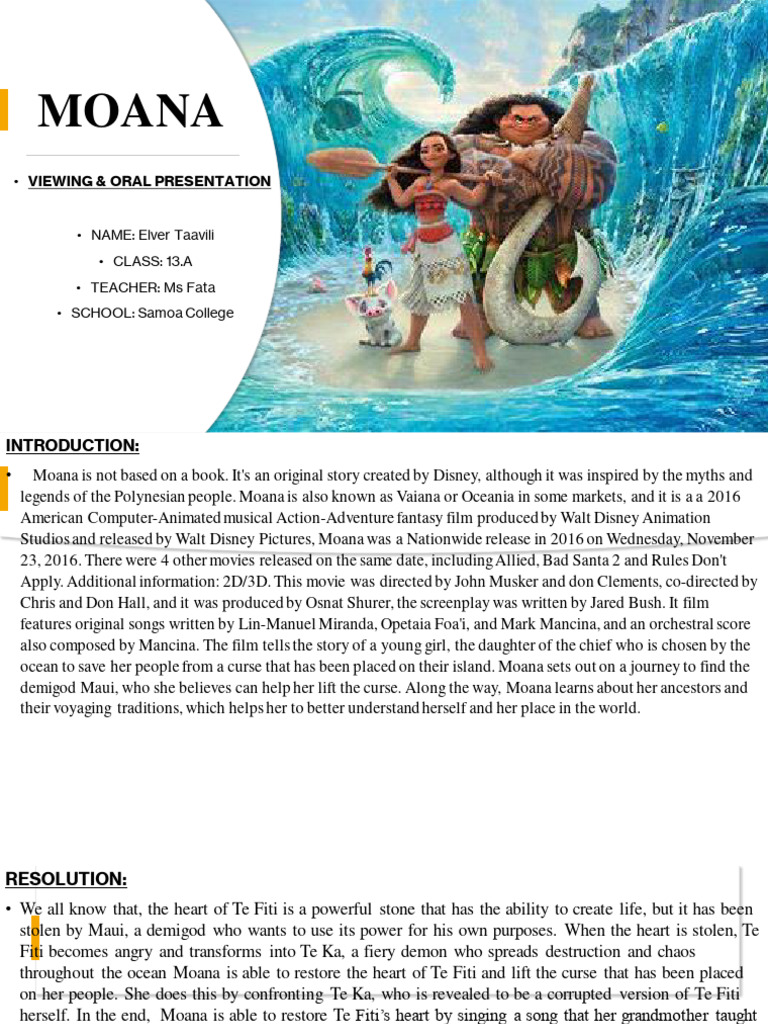 MOANA

• VIEWING & ORAL PRESENTATION

• NAME: Elver Taavili
• CLASS: 13.A
• TEACHER: Ms Fata
• SCHOOL: Samoa College

INTRODUCTION:

• Moana is not based on a book. It's an original story created by Disney, although it was inspired by the myths and legends of the Polynesian people. Moana is also known as Vaiana or Oceania in some markets, and it is a a 2016 American Computer-Animated musical Action-Adventure fantasy film produced by Walt Disney Animation Studios and released by Walt Disney Pictures, Moana was a Nationwide release in 2016 on Wednesday, November 23, 2016. There were 4 other movies released on the same date, including Allied, Bad Santa 2 and Rules Don't Apply. Additional information: 2D/3D. This movie was directed by John Musker and don Clements, co-directed by Chris and Don Hall, and it was produced by Osnat Shurer, the screenplay was written by Jared Bush. It film features original songs written by Lin-Manuel Miranda, Opetaia Foa'i, and Mark Mancina, and an orchestral score also composed by Mancina. The film tells the story of a young girl, the daughter of the chief who is chosen by the ocean to save her people from a curse that has been placed on their island. Moana sets out on a journey to find the demigod Maui, who she believes can help her lift the curse. Along the way, Moana learns about her ancestors and their voyaging traditions, which helps her to better understand herself and her place in the world.

RESOLUTION:

• We all know that, the heart of Te Fiti is a powerful stone that has the ability to create life, but it has been stolen by Maui, a demigod who wants to use its power for his own purposes. When the heart is stolen, Te Fiti becomes angry and transforms into Te Ka, a fiery demon who spreads destruction and chaos throughout the ocean Moana is able to restore the heart of Te Fiti and lift the curse that has been placed on her people. She does this by confronting Te Ka, who is revealed to be a corrupted version of Te Fiti herself. In the end, Moana is able to restore Te Fiti's heart by singing a song that her grandmother taught